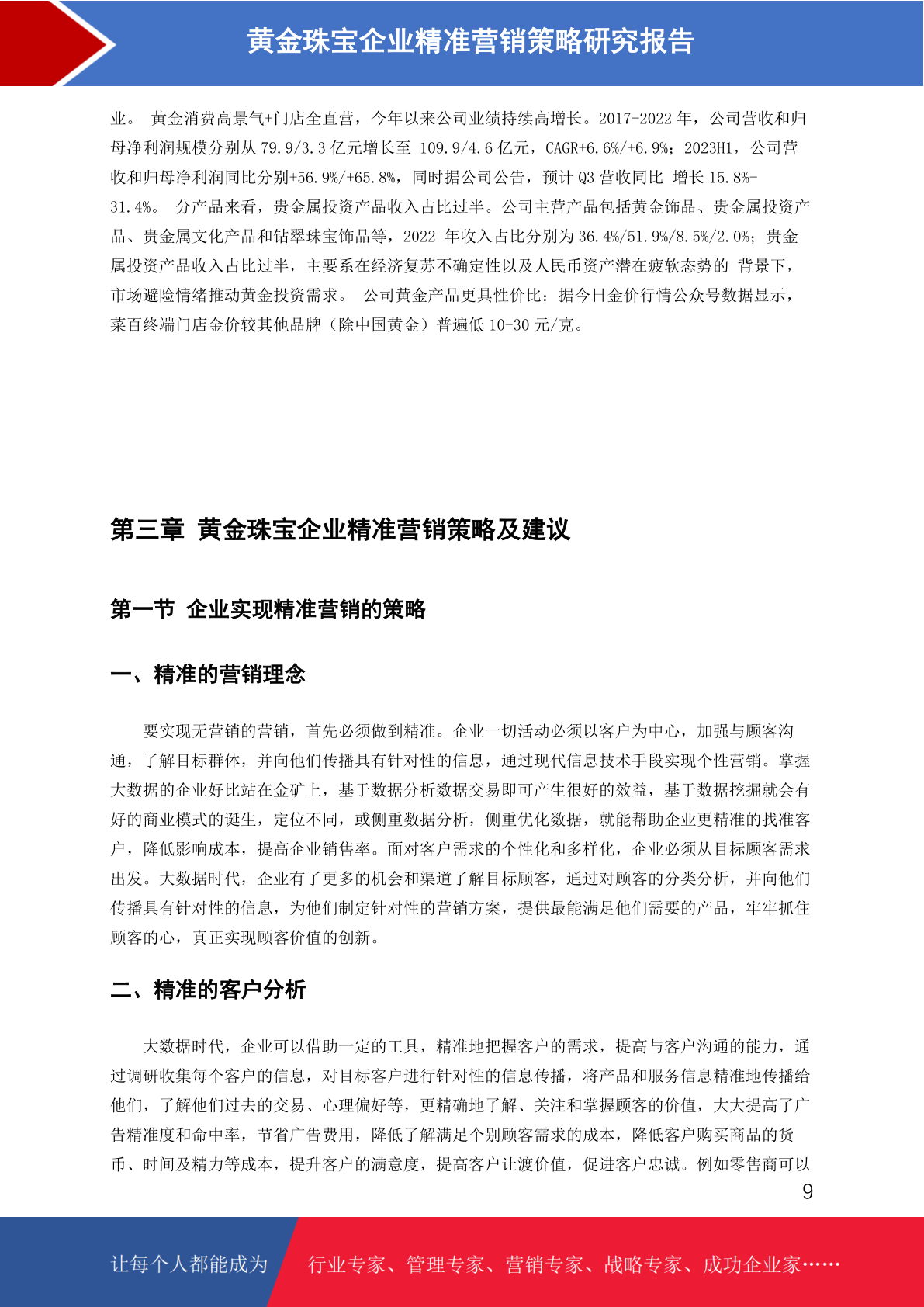 黄金珠宝企业精准营销策略研究报告

业。 黄金消费高景气+门店全直营，今年以来公司业绩持续高增长。2017-2022 年，公司营收和归母净利润规模分别从 79.9/3.3 亿元增长至 109.9/4.6 亿元，CAGR+6.6%/+6.9%；2023H1，公司营收和归母净利润同比分别+56.9%/+65.8%，同时据公司公告，预计 Q3 营收同比 增长 15.8%-31.4%。 分产品来看，贵金属投资产品收入占比过半。公司主营产品包括黄金饰品、贵金属投资产品、贵金属文化产品和钻翠珠宝饰品等，2022 年收入占比分别为 36.4%/51.9%/8.5%/2.0%；贵金属投资产品收入占比过半，主要系在经济复苏不确定性以及人民币资产潜在疲软态势的 背景下，市场避险情绪推动黄金投资需求。 公司黄金产品更具性价比：据今日金价行情公众号数据显示，菜百终端门店金价较其他品牌（除中国黄金）普遍低 10-30 元/克。

第三章 黄金珠宝企业精准营销策略及建议

第一节 企业实现精准营销的策略

一、精准的营销理念

要实现无营销的营销，首先必须做到精准。企业一切活动必须以客户为中心，加强与顾客沟通，了解目标群体，并向他们传播具有针对性的信息，通过现代信息技术手段实现个性营销。掌握大数据的企业好比站在金矿上，基于数据分析数据交易即可产生很好的效益，基于数据挖掘就会有好的商业模式的诞生，定位不同，或侧重数据分析，侧重优化数据，就能帮助企业更精准的找准客户，降低影响成本，提高企业销售率。面对客户需求的个性化和多样化，企业必须从目标顾客需求出发。大数据时代，企业有了更多的机会和渠道了解目标顾客，通过对顾客的分类分析，并向他们传播具有针对性的信息，为他们制定针对性的营销方案，提供最能满足他们需要的产品，牢牢抓住顾客的心，真正实现顾客价值的创新。

二、精准的客户分析

大数据时代，企业可以借助一定的工具，精准地把握客户的需求，提高与客户沟通的能力，通过调研收集每个客户的信息，对目标客户进行针对性的信息传播，将产品和服务信息精准地传播给他们，了解他们过去的交易、心理偏好等，更精确地了解、关注和掌握顾客的价值，大大提高了广告精准度和命中率，节省广告费用，降低了解满足个别顾客需求的成本，降低客户购买商品的货币、时间及精力等成本，提升客户的满意度，提高客户让渡价值，促进客户忠诚。例如零售商可以

9

让每个人都能成为 行业专家、管理专家、营销专家、战略专家、成功企业家……